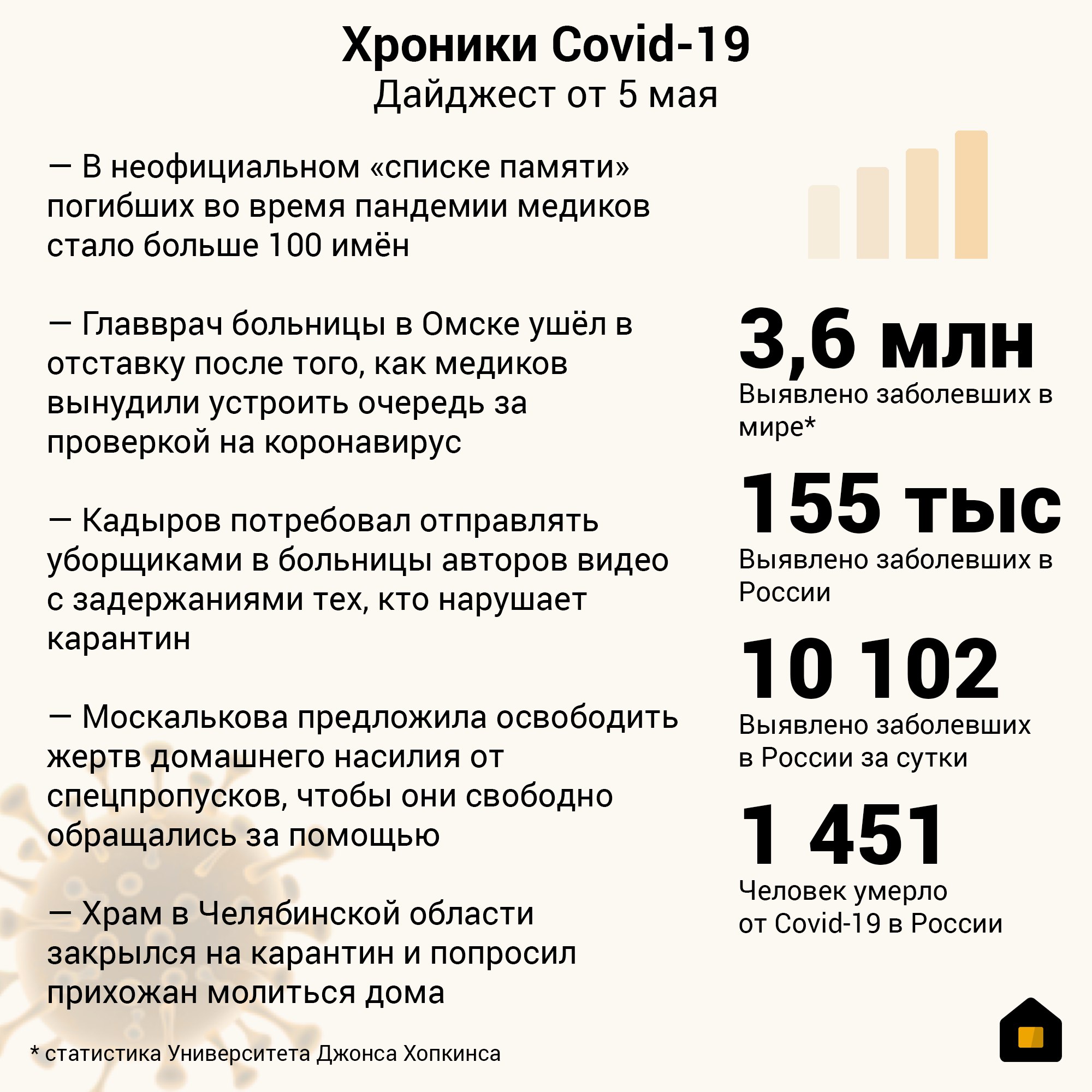 Хроники Covid-19
Дайджест от 5 мая

— В неофициальном «списке памяти» погибших во время пандемии медиков стало больше 100 имён

— Главврач больницы в Омске ушёл в отставку после того, как медиков вынудили устроить очередь за проверкой на коронавирус

— Кадыров потребовал отправлять уборщиками в больницы авторов видео с задержаниями тех, кто нарушает карантин

— Москалькова предложила освободить жертв домашнего насилия от спецпропусков, чтобы они свободно обращались за помощью

— Храм в Челябинской области закрылся на карантин и попросил прихожан молиться дома

3,6 млн
Выявлено заболевших в мире*

155 тыс
Выявлено заболевших в России

10 102
Выявлено заболевших в России за сутки

1 451
Человек умерло от Covid-19 в России

* статистика Университета Джонса Хопкинса